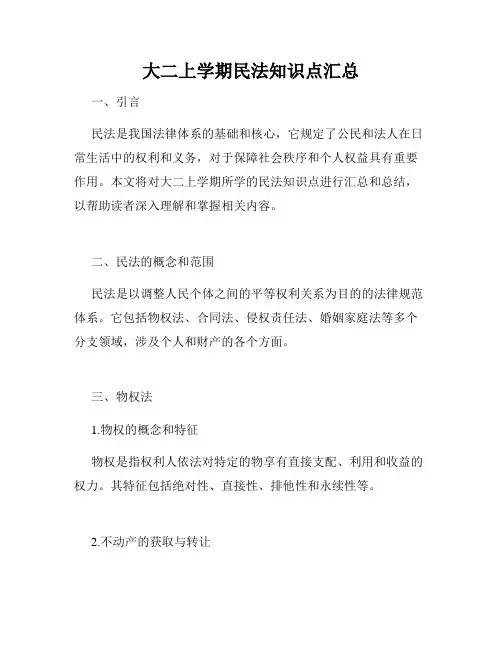 大二上学期民法知识点汇总

一、引言

民法是我国法律体系的基础和核心，它规定了公民和法人在日常生活中的权利和义务，对于保障社会秩序和个人权益具有重要作用。本文将对大二上学期所学的民法知识点进行汇总和总结，以帮助读者深入理解和掌握相关内容。

二、民法的概念和范围

民法是以调整人民个体之间的平等权利关系为目的的法律规范体系。它包括物权法、合同法、侵权责任法、婚姻家庭法等多个分支领域，涉及个人和财产的各个方面。

三、物权法

1.物权的概念和特征

物权是指权利人依法对特定的物享有直接支配、利用和收益的权力。其特征包括绝对性、直接性、排他性和永续性等。

2.不动产的获取与转让